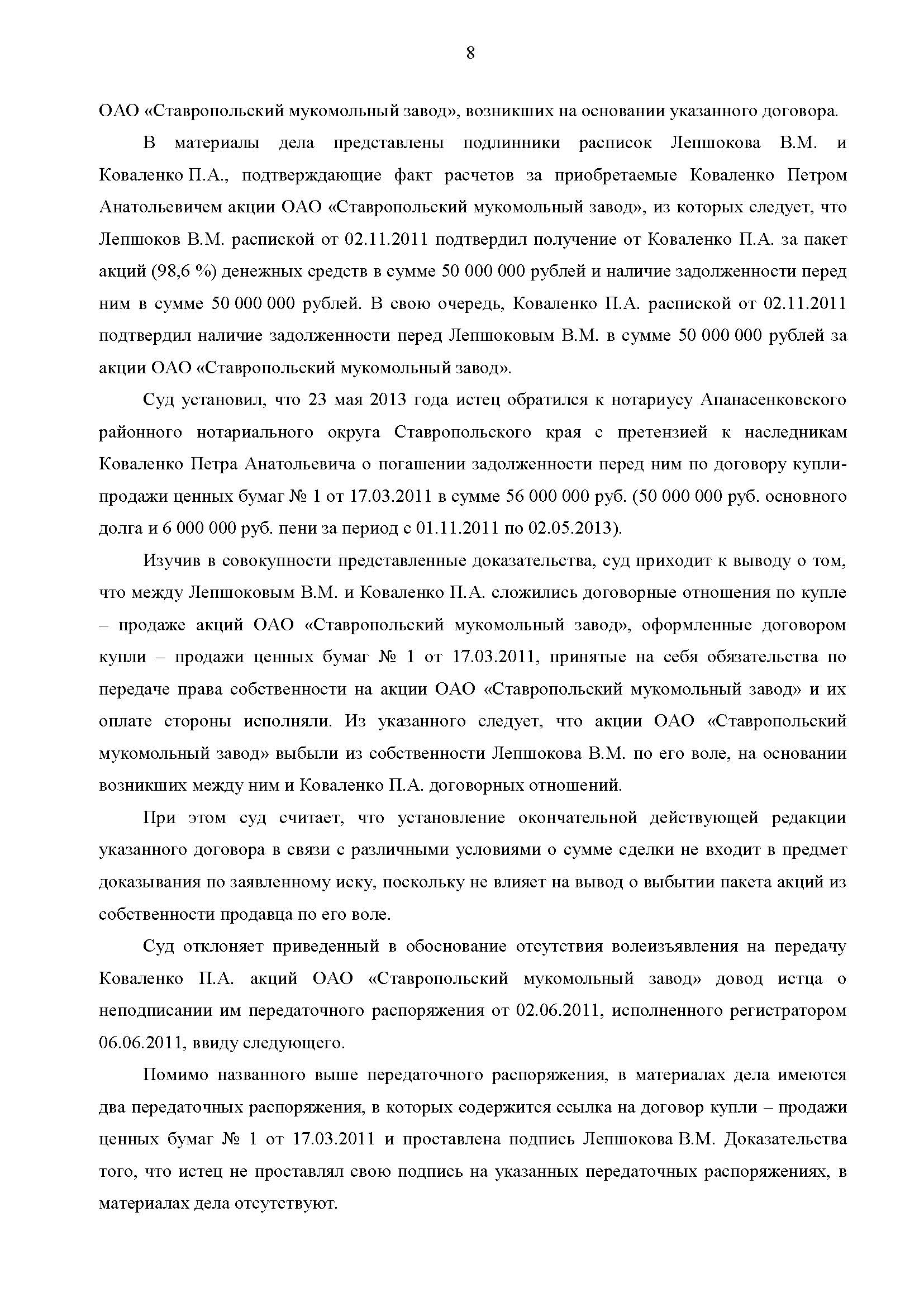 8

ОАО «Ставропольский мукомольный завод», возникших на основании указанного договора.

В материалы дела представлены подлинники расписок Лепшокова В.М. и Коваленко П.А., подтверждающие факт расчетов за приобретаемые Коваленко Петром Анатольевичем акции ОАО «Ставропольский мукомольный завод», из которых следует, что Лепшоков В.М. распиской от 02.11.2011 подтвердил получение от Коваленко П.А. за пакет акций (98,6 %) денежных средств в сумме 50 000 000 рублей и наличие задолженности перед ним в сумме 50 000 000 рублей. В свою очередь, Коваленко П.А. распиской от 02.11.2011 подтвердил наличие задолженности перед Лепшоковым В.М. в сумме 50 000 000 рублей за акции ОАО «Ставропольский мукомольный завод».

Суд установил, что 23 мая 2013 года истец обратился к нотариусу Апанасенковского районного нотариального округа Ставропольского края с претензией к наследникам Коваленко Петра Анатольевича о погашении задолженности перед ним по договору купли-продажи ценных бумаг № 1 от 17.03.2011 в сумме 56 000 000 руб. (50 000 000 руб. основного долга и 6 000 000 руб. пени за период с 01.11.2011 по 02.05.2013).

Изучив в совокупности представленные доказательства, суд приходит к выводу о том, что между Лепшоковым В.М. и Коваленко П.А. сложились договорные отношения по купле – продаже акций ОАО «Ставропольский мукомольный завод», оформленные договором купли – продажи ценных бумаг № 1 от 17.03.2011, принятые на себя обязательства по передаче права собственности на акции ОАО «Ставропольский мукомольный завод» и их оплате стороны исполняли. Из указанного следует, что акции ОАО «Ставропольский мукомольный завод» выбыли из собственности Лепшокова В.М. по его воле, на основании возникших между ним и Коваленко П.А. договорных отношений.

При этом суд считает, что установление окончательной действующей редакции указанного договора в связи с различными условиями о сумме сделки не входит в предмет доказывания по заявленному иску, поскольку не влияет на вывод о выбытии пакета акций из собственности продавца по его воле.

Суд отклоняет приведенный в обоснование отсутствия волеизъявления на передачу Коваленко П.А. акций ОАО «Ставропольский мукомольный завод» довод истца о неподписании им передаточного распоряжения от 02.06.2011, исполненного регистратором 06.06.2011, ввиду следующего.

Помимо названного выше передаточного распоряжения, в материалах дела имеются два передаточных распоряжения, в которых содержится ссылка на договор купли – продажи ценных бумаг № 1 от 17.03.2011 и проставлена подпись Лепшокова В.М. Доказательства того, что истец не проставлял свою подпись на указанных передаточных распоряжениях, в материалах дела отсутствуют.